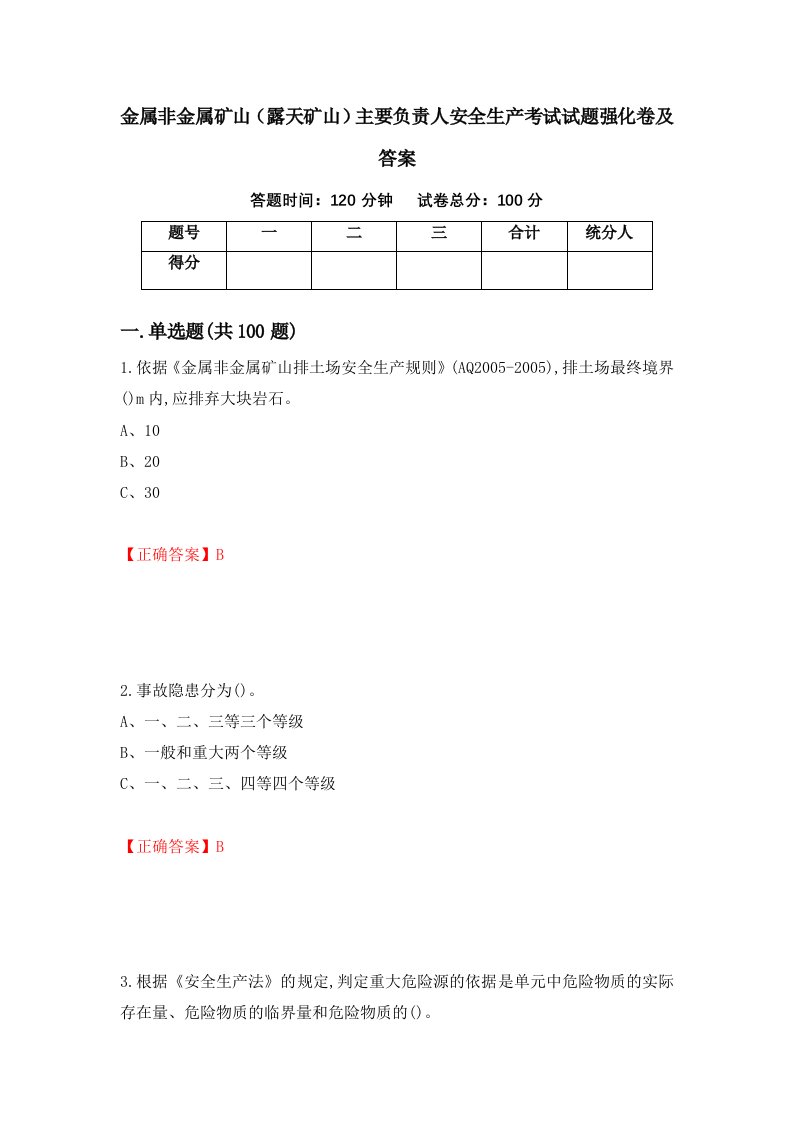 金属非金属矿山（露天矿山）主要负责人安全生产考试试题强化卷及答案

答题时间：120 分钟　　试卷总分：100 分

| 题号 | 一 | 二 | 三 | 合计 | 统分人 |
|---|---|---|---|---|---|
| 得分 | | | | | |

一.单选题(共 100 题)

1.依据《金属非金属矿山排土场安全生产规则》(AQ2005-2005),排土场最终境界()m 内,应排弃大块岩石。

A、10

B、20

C、30

【正确答案】B

2.事故隐患分为()。

A、一、二、三等三个等级

B、一般和重大两个等级

C、一、二、三、四等四个等级

【正确答案】B

3.根据《安全生产法》的规定,判定重大危险源的依据是单元中危险物质的实际存在量、危险物质的临界量和危险物质的()。